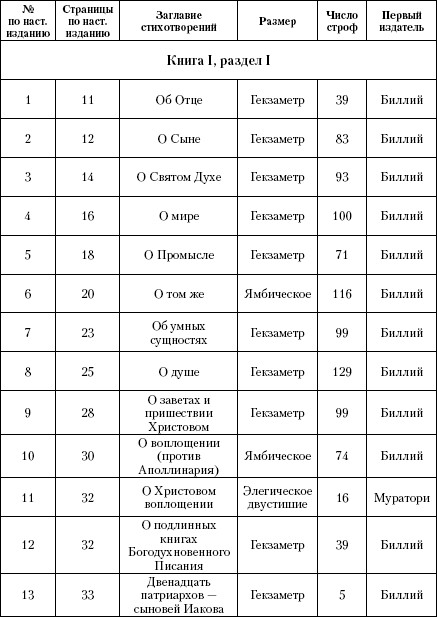 | № по наст. изданию | Страницы по наст. изданию | Заглавие стихотворений | Размер | Число строф | Первый издатель |
|---|---|---|---|---|---|
| Книга I, раздел I | | | | | |
| 1 | 11 | Об Отце | Гекзаметр | 39 | Биллий |
| 2 | 12 | О Сыне | Гекзаметр | 83 | Биллий |
| 3 | 14 | О Святом Духе | Гекзаметр | 93 | Биллий |
| 4 | 16 | О мире | Гекзаметр | 100 | Биллий |
| 5 | 18 | О Промысле | Гекзаметр | 71 | Биллий |
| 6 | 20 | О том же | Ямбическое | 116 | Биллий |
| 7 | 23 | Об умных сущностях | Гекзаметр | 99 | Биллий |
| 8 | 25 | О душе | Гекзаметр | 129 | Биллий |
| 9 | 28 | О заветах и пришествии Христовом | Гекзаметр | 99 | Биллий |
| 10 | 30 | О воплощении (против Аполлинария) | Ямбическое | 74 | Биллий |
| 11 | 32 | О Христовом воплощении | Элегическое двустишие | 16 | Муратори |
| 12 | 32 | О подлинных книгах Богодухновенного Писания | Гекзаметр | 39 | Биллий |
| 13 | 33 | Двенадцать патриархов — сыновей Иакова | Гекзаметр | 5 | Биллий |